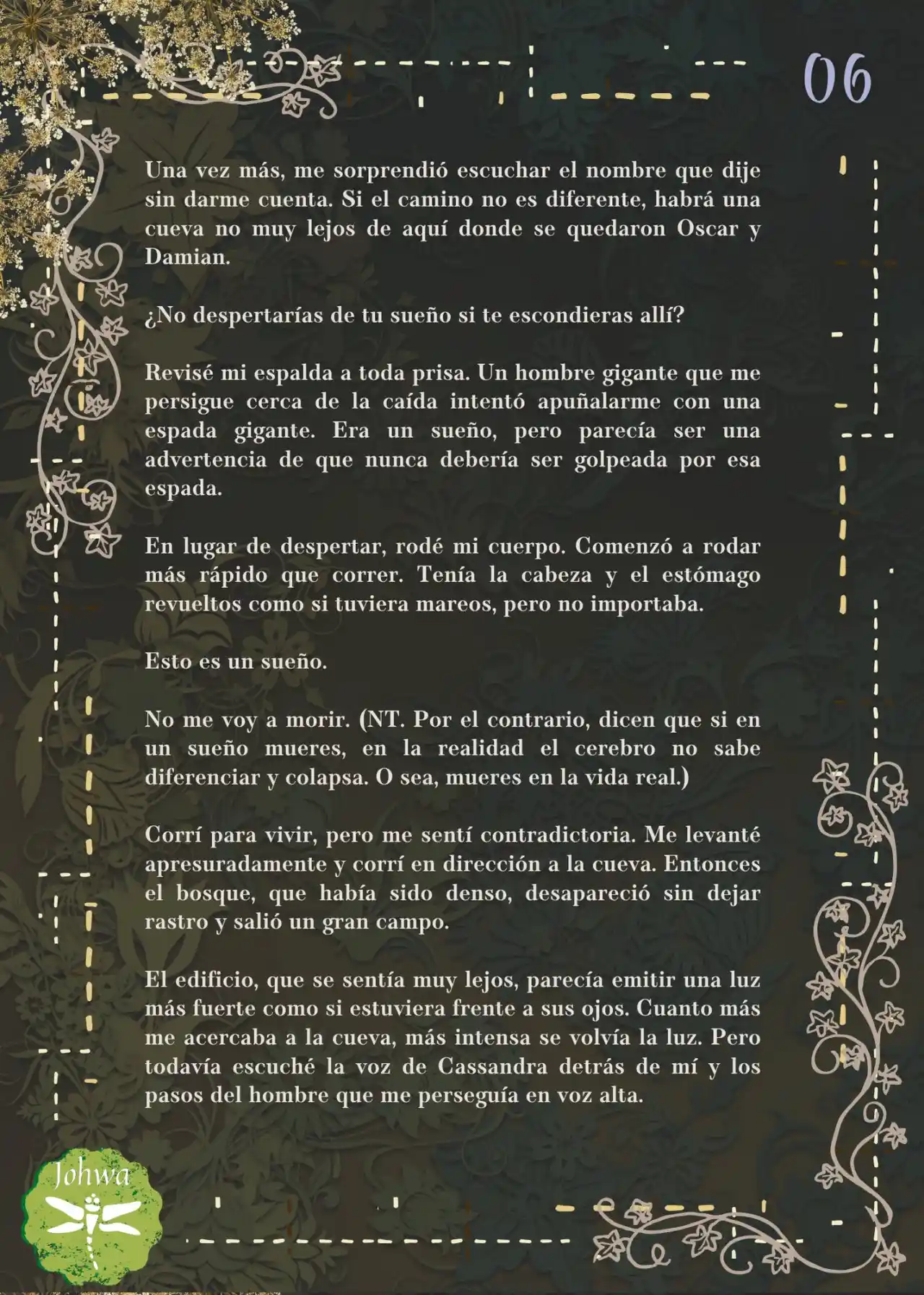 06

Una vez más, me sorprendió escuchar el nombre que dije sin darme cuenta. Si el camino no es diferente, habrá una cueva no muy lejos de aquí donde se quedaron Oscar y Damian.

¿No despertarías de tu sueño si te escondieras allí?

Revisé mi espalda a toda prisa. Un hombre gigante que me persigue cerca de la caída intentó apuñalarme con una espada gigante. Era un sueño, pero parecía ser una advertencia de que nunca debería ser golpeada por esa espada.

En lugar de despertar, rodé mi cuerpo. Comenzó a rodar más rápido que correr. Tenía la cabeza y el estómago revueltos como si tuviera mareos, pero no importaba.

Esto es un sueño.

No me voy a morir. (NT. Por el contrario, dicen que si en un sueño mueres, en la realidad el cerebro no sabe diferenciar y colapsa. O sea, mueres en la vida real.)

Corrí para vivir, pero me sentí contradictoria. Me levanté apresuradamente y corrí en dirección a la cueva. Entonces el bosque, que había sido denso, desapareció sin dejar rastro y salió un gran campo.

El edificio, que se sentía muy lejos, parecía emitir una luz más fuerte como si estuviera frente a sus ojos. Cuanto más me acercaba a la cueva, más intensa se volvía la luz. Pero todavía escuché la voz de Cassandra detrás de mí y los pasos del hombre que me perseguía en voz alta.

Johwa